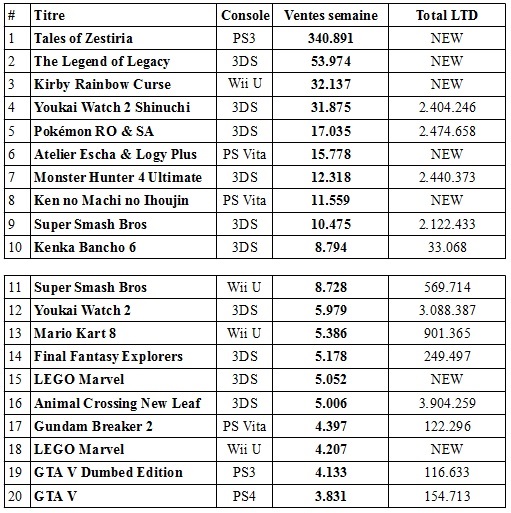 | # | Titre | Console | Ventes semaine | Total LTD |
|---|---|---|---|---|
| 1 | Tales of Zestiria | PS3 | 340.891 | NEW |
| 2 | The Legend of Legacy | 3DS | 53.974 | NEW |
| 3 | Kirby Rainbow Curse | Wii U | 32.137 | NEW |
| 4 | Youkai Watch 2 Shinuchi | 3DS | 31.875 | 2.404.246 |
| 5 | Pokémon RO & SA | 3DS | 17.035 | 2.474.658 |
| 6 | Atelier Escha & Logy Plus | PS Vita | 15.778 | NEW |
| 7 | Monster Hunter 4 Ultimate | 3DS | 12.318 | 2.440.373 |
| 8 | Ken no Machi no Ihoujin | PS Vita | 11.559 | NEW |
| 9 | Super Smash Bros | 3DS | 10.475 | 2.122.433 |
| 10 | Kenka Bancho 6 | 3DS | 8.794 | 33.068 |

| | | | | |
|---|---|---|---|---|
| 11 | Super Smash Bros | Wii U | 8.728 | 569.714 |
| 12 | Youkai Watch 2 | 3DS | 5.979 | 3.088.387 |
| 13 | Mario Kart 8 | Wii U | 5.386 | 901.365 |
| 14 | Final Fantasy Explorers | 3DS | 5.178 | 249.497 |
| 15 | LEGO Marvel | 3DS | 5.052 | NEW |
| 16 | Animal Crossing New Leaf | 3DS | 5.006 | 3.904.259 |
| 17 | Gundam Breaker 2 | PS Vita | 4.397 | 122.296 |
| 18 | LEGO Marvel | Wii U | 4.207 | NEW |
| 19 | GTA V Dumbed Edition | PS3 | 4.133 | 116.633 |
| 20 | GTA V | PS4 | 3.831 | 154.713 |